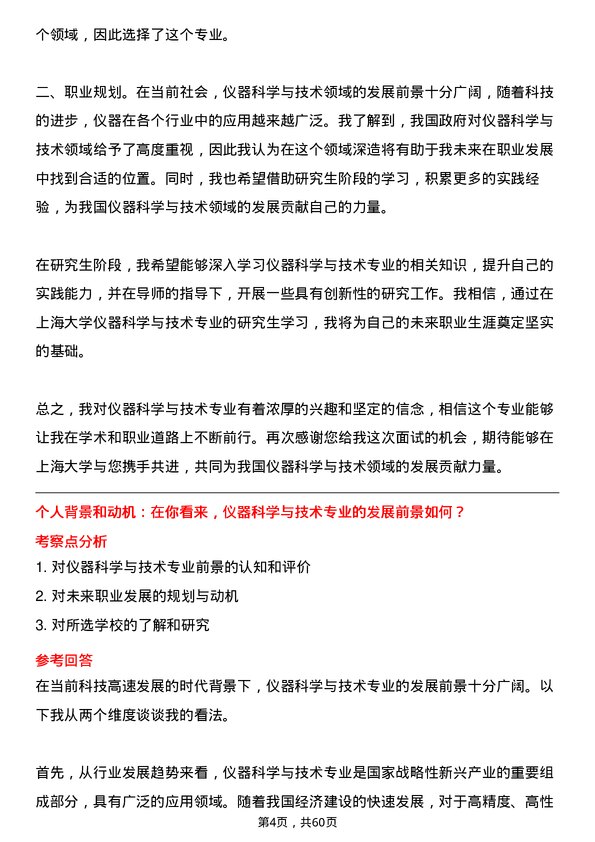 个领域，因此选择了这个专业。

二、职业规划。在当前社会，仪器科学与技术领域的发展前景十分广阔，随着科技的进步，仪器在各个行业中的应用越来越广泛。我了解到，我国政府对仪器科学与技术领域给予了高度重视，因此我认为在这个领域深造将有助于我未来在职业发展中找到合适的位置。同时，我也希望借助研究生阶段的学习，积累更多的实践经验，为我国仪器科学与技术领域的发展贡献自己的力量。

在研究生阶段，我希望能够深入学习仪器科学与技术专业的相关知识，提升自己的实践能力，并在导师的指导下，开展一些具有创新性的研究工作。我相信，通过在上海大学仪器科学与技术专业的研究生学习，我将为自己的未来职业生涯奠定坚实的基础。

总之，我对仪器科学与技术专业有着浓厚的兴趣和坚定的信念，相信这个专业能够让我在学术和职业道路上不断前行。再次感谢您给我这次面试的机会，期待能够在上海大学与您携手共进，共同为我国仪器科学与技术领域的发展贡献力量。

个人背景和动机：在你看来，仪器科学与技术专业的发展前景如何？

考察点分析

1. 对仪器科学与技术专业前景的认知和评价

2. 对未来职业发展的规划与动机

3. 对所选学校的了解和研究

参考回答

在当前科技高速发展的时代背景下，仪器科学与技术专业的发展前景十分广阔。以下我从两个维度谈谈我的看法。

首先，从行业发展趋势来看，仪器科学与技术专业是国家战略性新兴产业的重要组成部分，具有广泛的应用领域。随着我国经济建设的快速发展，对于高精度、高性

第4页，共60页